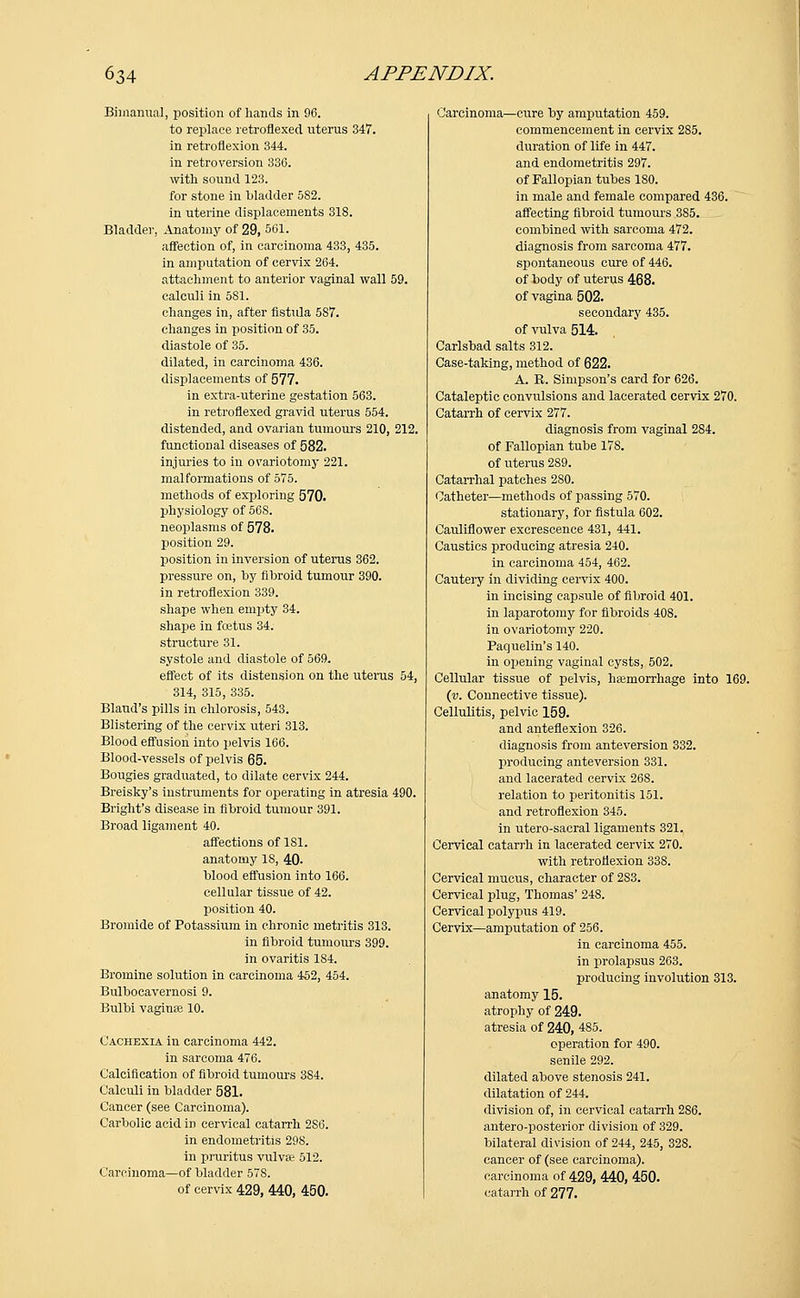 634 APPENDIX.

Bimanual, position of hands in 96.
to replace retroflexed uterus 347.
in retroflexion 344.
in retroversion 336.
with sound 123.
for stone in bladder 582.
in uterine displacements 318.
Bladder, Anatomy of 29, 561.
affection of, in carcinoma 433, 435.
in amputation of cervix 264.
attachment to anterior vaginal wall 59.
calculi in 581.
changes in, after fistula 587.
changes in position of 35.
diastole of 35.
dilated, in carcinoma 436.
displacements of 577.
in extra-uterine gestation 563.
in retroflexed gravid uterus 554.
distended, and ovarian tumours 210, 212.
functional diseases of 582.
injuries to in ovariotomy 221.
malformations of 575.
methods of exploring 570.
physiology of 568.
neoplasms of 578.
position 29.
position in inversion of uterus 362.
pressure on, by fibroid tumour 390.
in retroflexion 339.
shape when empty 34.
shape in fœtus 34.
structure 31.
systole and diastole of 569.
effect of its distension on the uterus 54, 314, 315, 335.
Blaud's pills in chlorosis, 543.
Blistering of the cervix uteri 313.
Blood effusion into pelvis 166.
Blood-vessels of pelvis 65.
Bougies graduated, to dilate cervix 244.
Breisky's instruments for operating in atresia 490.
Bright's disease in fibroid tumour 391.
Broad ligament 40.
affections of 181.
anatomy 18, 40.
blood effusion into 166.
cellular tissue of 42.
position 40.
Bromide of Potassium in chronic metritis 313.
in fibroid tumours 399.
in ovaritis 184.
Bromine solution in carcinoma 452, 454.
Bulbocavernosi 9.
Bulbi vaginæ 10.

Cachexia in carcinoma 442.
in sarcoma 476.
Calcification of fibroid tumours 384.
Calculi in bladder 581.
Cancer (see Carcinoma).
Carbolic acid in cervical catarrh 286.
in endometritis 298.
in pruritus vulvæ 512.
Carcinoma—of bladder 578.
of cervix 429, 440, 450.

Carcinoma—cure by amputation 459.
commencement in cervix 285.
duration of life in 447.
and endometritis 297.
of Fallopian tubes 180.
in male and female compared 436.
affecting fibroid tumours 385.
combined with sarcoma 472.
diagnosis from sarcoma 477.
spontaneous cure of 446.
of body of uterus 468.
of vagina 502.
secondary 435.
of vulva 514.
Carlsbad salts 312.
Case-taking, method of 622.
A. R. Simpson's card for 626.
Cataleptic convulsions and lacerated cervix 270.
Catarrh of cervix 277.
diagnosis from vaginal 284.
of Fallopian tube 178.
of uterus 289.
Catarrhal patches 280.
Catheter—methods of passing 570.
stationary, for fistula 602.
Cauliflower excrescence 431, 441.
Caustics producing atresia 240.
in carcinoma 454, 462.
Cautery in dividing cervix 400.
in incising capsule of fibroid 401.
in laparotomy for fibroids 408.
in ovariotomy 220.
Paquelin's 140.
in opening vaginal cysts, 502.
Cellular tissue of pelvis, hæmorrhage into 169.
(v. Connective tissue).
Cellulitis, pelvic 159.
and anteflexion 326.
diagnosis from anteversion 332.
producing anteversion 331.
and lacerated cervix 268.
relation to peritonitis 151.
and retroflexion 345.
in utero-sacral ligaments 321.
Cervical catarrh in lacerated cervix 270.
with retroflexion 338.
Cervical mucus, character of 283.
Cervical plug, Thomas' 248.
Cervical polypus 419.
Cervix—amputation of 256.
in carcinoma 455.
in prolapsus 263.
producing involution 313.
anatomy 15.
atrophy of 249.
atresia of 240, 485.
operation for 490.
senile 292.
dilated above stenosis 241.
dilatation of 244.
division of, in cervical catarrh 286.
antero-posterior division of 329.
bilateral division of 244, 245, 328.
cancer of (see carcinoma).
carcinoma of 429, 440, 450.
catarrh of 277.